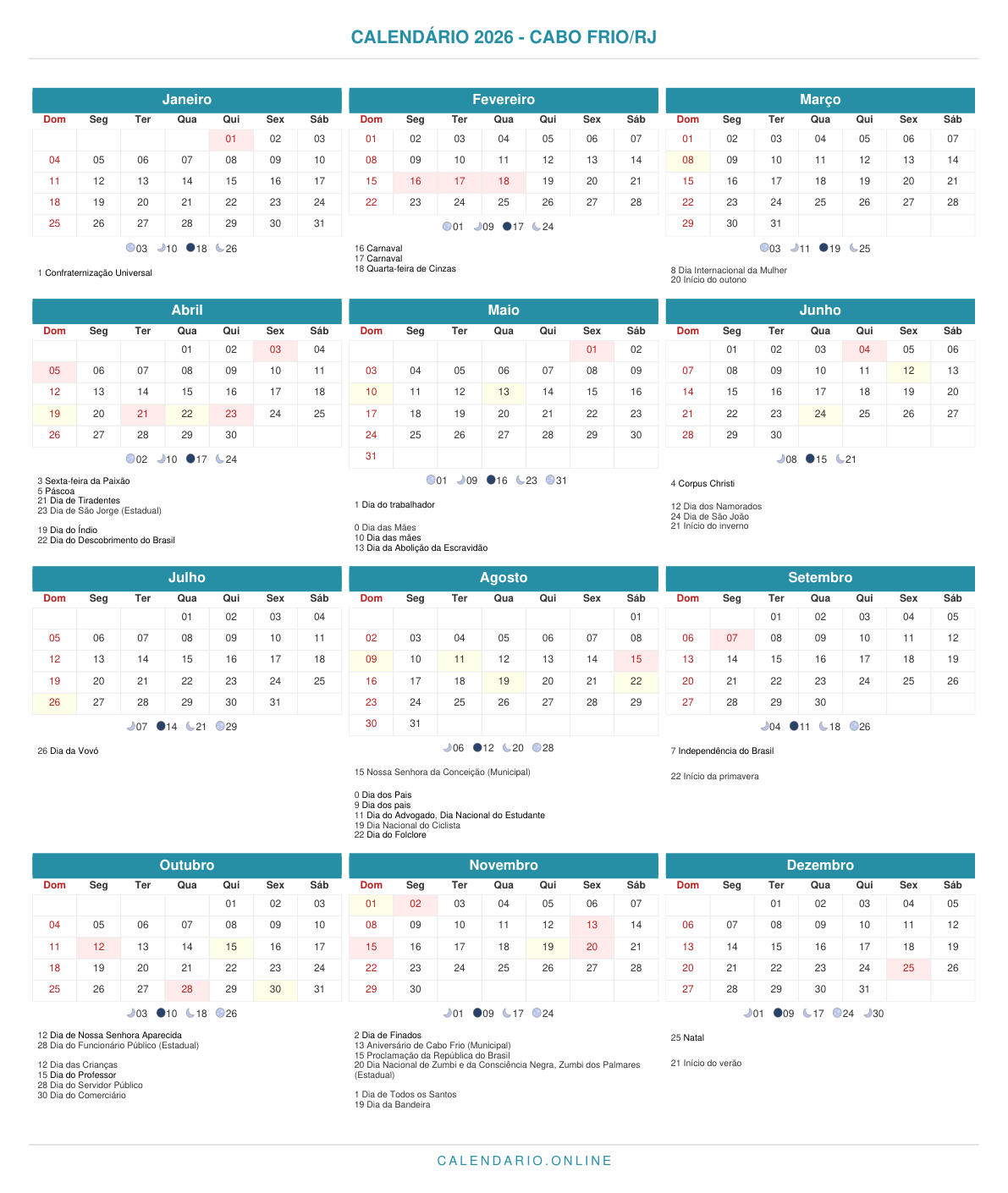 CALENDÁRIO 2026 - CABO FRIO/RJ

Janeiro

| Dom | Seg | Ter | Qua | Qui | Sex | Sáb |
|---|---|---|---|---|---|---|
| | | | | 01 | 02 | 03 |
| 04 | 05 | 06 | 07 | 08 | 09 | 10 |
| 11 | 12 | 13 | 14 | 15 | 16 | 17 |
| 18 | 19 | 20 | 21 | 22 | 23 | 24 |
| 25 | 26 | 27 | 28 | 29 | 30 | 31 |

03 10 18 26

1 Confraternização Universal

Fevereiro

| Dom | Seg | Ter | Qua | Qui | Sex | Sáb |
|---|---|---|---|---|---|---|
| 01 | 02 | 03 | 04 | 05 | 06 | 07 |
| 08 | 09 | 10 | 11 | 12 | 13 | 14 |
| 15 | 16 | 17 | 18 | 19 | 20 | 21 |
| 22 | 23 | 24 | 25 | 26 | 27 | 28 |

01 09 17 24

16 Carnaval
17 Carnaval
18 Quarta-feira de Cinzas

Março

| Dom | Seg | Ter | Qua | Qui | Sex | Sáb |
|---|---|---|---|---|---|---|
| 01 | 02 | 03 | 04 | 05 | 06 | 07 |
| 08 | 09 | 10 | 11 | 12 | 13 | 14 |
| 15 | 16 | 17 | 18 | 19 | 20 | 21 |
| 22 | 23 | 24 | 25 | 26 | 27 | 28 |
| 29 | 30 | 31 | | | | |

03 11 19 25

8 Dia Internacional da Mulher
20 Início do outono

Abril

| Dom | Seg | Ter | Qua | Qui | Sex | Sáb |
|---|---|---|---|---|---|---|
| | | | 01 | 02 | 03 | 04 |
| 05 | 06 | 07 | 08 | 09 | 10 | 11 |
| 12 | 13 | 14 | 15 | 16 | 17 | 18 |
| 19 | 20 | 21 | 22 | 23 | 24 | 25 |
| 26 | 27 | 28 | 29 | 30 | | |

02 10 17 24

3 Sexta-feira da Paixão
5 Páscoa
21 Dia de Tiradentes
23 Dia de São Jorge (Estadual)

19 Dia do Índio
22 Dia do Descobrimento do Brasil

Maio

| Dom | Seg | Ter | Qua | Qui | Sex | Sáb |
|---|---|---|---|---|---|---|
| | | | | | 01 | 02 |
| 03 | 04 | 05 | 06 | 07 | 08 | 09 |
| 10 | 11 | 12 | 13 | 14 | 15 | 16 |
| 17 | 18 | 19 | 20 | 21 | 22 | 23 |
| 24 | 25 | 26 | 27 | 28 | 29 | 30 |
| 31 | | | | | | |

01 09 16 23 31

1 Dia do trabalhador

0 Dia das Mães
10 Dia das mães
13 Dia da Abolição da Escravidão

Junho

| Dom | Seg | Ter | Qua | Qui | Sex | Sáb |
|---|---|---|---|---|---|---|
| | 01 | 02 | 03 | 04 | 05 | 06 |
| 07 | 08 | 09 | 10 | 11 | 12 | 13 |
| 14 | 15 | 16 | 17 | 18 | 19 | 20 |
| 21 | 22 | 23 | 24 | 25 | 26 | 27 |
| 28 | 29 | 30 | | | | |

08 15 21

4 Corpus Christi

12 Dia dos Namorados
24 Dia de São João
21 Início do inverno

Julho

| Dom | Seg | Ter | Qua | Qui | Sex | Sáb |
|---|---|---|---|---|---|---|
| | | | 01 | 02 | 03 | 04 |
| 05 | 06 | 07 | 08 | 09 | 10 | 11 |
| 12 | 13 | 14 | 15 | 16 | 17 | 18 |
| 19 | 20 | 21 | 22 | 23 | 24 | 25 |
| 26 | 27 | 28 | 29 | 30 | 31 | |

07 14 21 29

26 Dia da Vovó

Agosto

| Dom | Seg | Ter | Qua | Qui | Sex | Sáb |
|---|---|---|---|---|---|---|
| | | | | | | 01 |
| 02 | 03 | 04 | 05 | 06 | 07 | 08 |
| 09 | 10 | 11 | 12 | 13 | 14 | 15 |
| 16 | 17 | 18 | 19 | 20 | 21 | 22 |
| 23 | 24 | 25 | 26 | 27 | 28 | 29 |
| 30 | 31 | | | | | |

06 12 20 28

15 Nossa Senhora da Conceição (Municipal)

0 Dia dos Pais
9 Dia dos pais
11 Dia do Advogado, Dia Nacional do Estudante
19 Dia Nacional do Ciclista
22 Dia do Folclore

Setembro

| Dom | Seg | Ter | Qua | Qui | Sex | Sáb |
|---|---|---|---|---|---|---|
| | | 01 | 02 | 03 | 04 | 05 |
| 06 | 07 | 08 | 09 | 10 | 11 | 12 |
| 13 | 14 | 15 | 16 | 17 | 18 | 19 |
| 20 | 21 | 22 | 23 | 24 | 25 | 26 |
| 27 | 28 | 29 | 30 | | | |

04 11 18 26

7 Independência do Brasil

22 Início da primavera

Outubro

| Dom | Seg | Ter | Qua | Qui | Sex | Sáb |
|---|---|---|---|---|---|---|
| | | | | 01 | 02 | 03 |
| 04 | 05 | 06 | 07 | 08 | 09 | 10 |
| 11 | 12 | 13 | 14 | 15 | 16 | 17 |
| 18 | 19 | 20 | 21 | 22 | 23 | 24 |
| 25 | 26 | 27 | 28 | 29 | 30 | 31 |

03 10 18 26

12 Dia de Nossa Senhora Aparecida
28 Dia do Funcionário Público (Estadual)

12 Dia das Crianças
15 Dia do Professor
28 Dia do Servidor Público
30 Dia do Comerciário

Novembro

| Dom | Seg | Ter | Qua | Qui | Sex | Sáb |
|---|---|---|---|---|---|---|
| 01 | 02 | 03 | 04 | 05 | 06 | 07 |
| 08 | 09 | 10 | 11 | 12 | 13 | 14 |
| 15 | 16 | 17 | 18 | 19 | 20 | 21 |
| 22 | 23 | 24 | 25 | 26 | 27 | 28 |
| 29 | 30 | | | | | |

01 09 17 24

2 Dia de Finados
13 Aniversário de Cabo Frio (Municipal)
15 Proclamação da República do Brasil
20 Dia Nacional de Zumbi e da Consciência Negra, Zumbi dos Palmares (Estadual)

1 Dia de Todos os Santos
19 Dia da Bandeira

Dezembro

| Dom | Seg | Ter | Qua | Qui | Sex | Sáb |
|---|---|---|---|---|---|---|
| | | 01 | 02 | 03 | 04 | 05 |
| 06 | 07 | 08 | 09 | 10 | 11 | 12 |
| 13 | 14 | 15 | 16 | 17 | 18 | 19 |
| 20 | 21 | 22 | 23 | 24 | 25 | 26 |
| 27 | 28 | 29 | 30 | 31 | | |

01 09 17 24 30

25 Natal

21 Início do verão

CALENDARIO.ONLINE